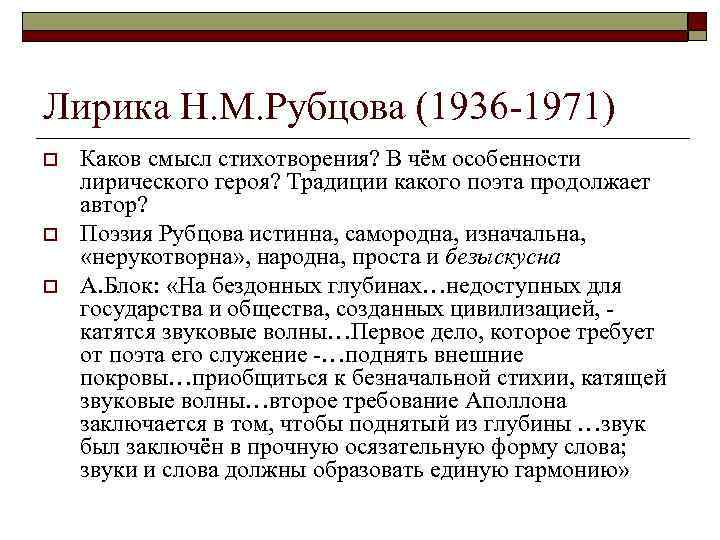 Лирика Н.М.Рубцова (1936-1971)

Каков смысл стихотворения? В чём особенности лирического героя? Традиции какого поэта продолжает автор?

Поэзия Рубцова истинна, самородна, изначальна, «нерукотворна», народна, проста и безыскусна

А.Блок: «На бездонных глубинах…недоступных для государства и общества, созданных цивилизацией, - катятся звуковые волны…Первое дело, которое требует от поэта его служение -…поднять внешние покровы…приобщиться к безначальной стихии, катящей звуковые волны…второе требование Аполлона заключается в том, чтобы поднятый из глубины …звук был заключён в прочную осязательную форму слова; звуки и слова должны образовать единую гармонию»